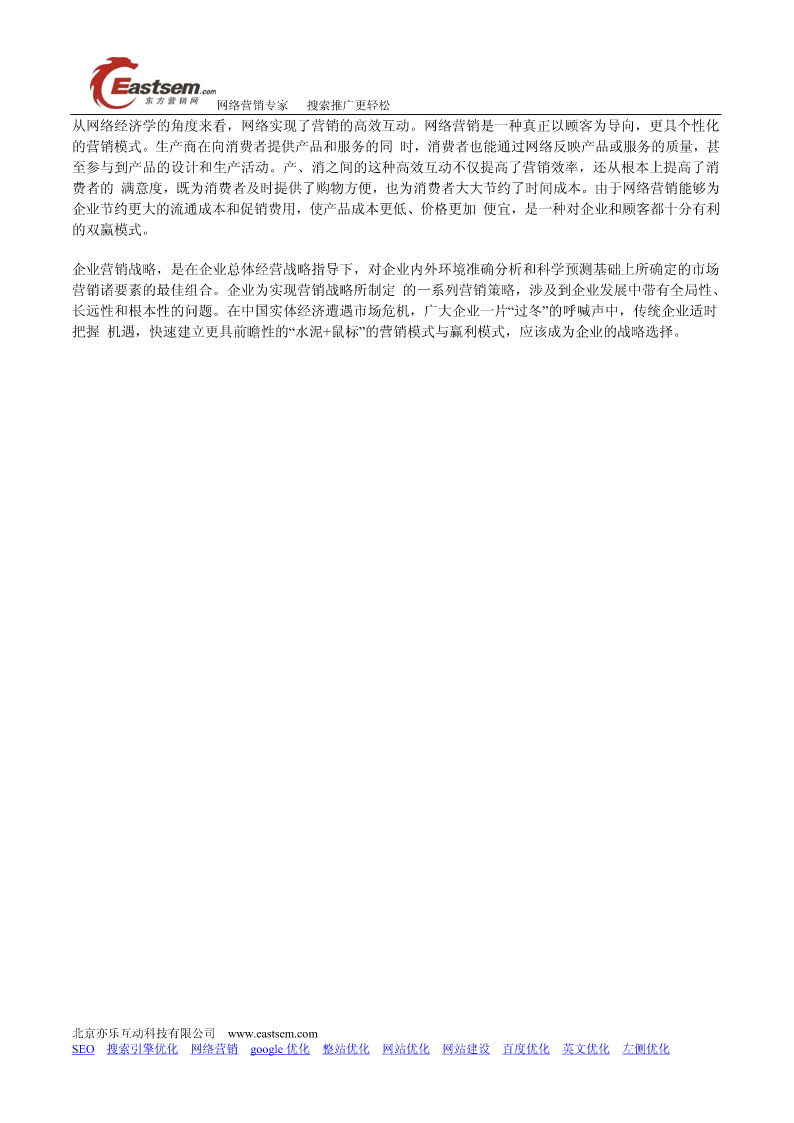 Eastsem.com 东方营销网 网络营销专家 搜索推广更轻松

从网络经济学的角度来看，网络实现了营销的高效互动。网络营销是一种真正以顾客为导向，更具个性化的营销模式。生产商在向消费者提供产品和服务的同 时，消费者也能通过网络反映产品或服务的质量，甚至参与到产品的设计和生产活动。产、消之间的这种高效互动不仅提高了营销效率，还从根本上提高了消费者的 满意度，既为消费者及时提供了购物方便，也为消费者大大节约了时间成本。由于网络营销能够为企业节约更大的流通成本和促销费用，使产品成本更低、价格更加 便宜，是一种对企业和顾客都十分有利的双赢模式。

企业营销战略，是在企业总体经营战略指导下，对企业内外环境准确分析和科学预测基础上所确定的市场营销诸要素的最佳组合。企业为实现营销战略所制定 的一系列营销策略，涉及到企业发展中带有全局性、长远性和根本性的问题。在中国实体经济遭遇市场危机，广大企业一片“过冬”的呼喊声中，传统企业适时把握 机遇，快速建立更具前瞻性的“水泥+鼠标”的营销模式与赢利模式，应该成为企业的战略选择。

北京亦乐互动科技有限公司 www.eastsem.com
SEO 搜索引擎优化 网络营销 google 优化 整站优化 网站优化 网站建设 百度优化 英文优化 左侧优化